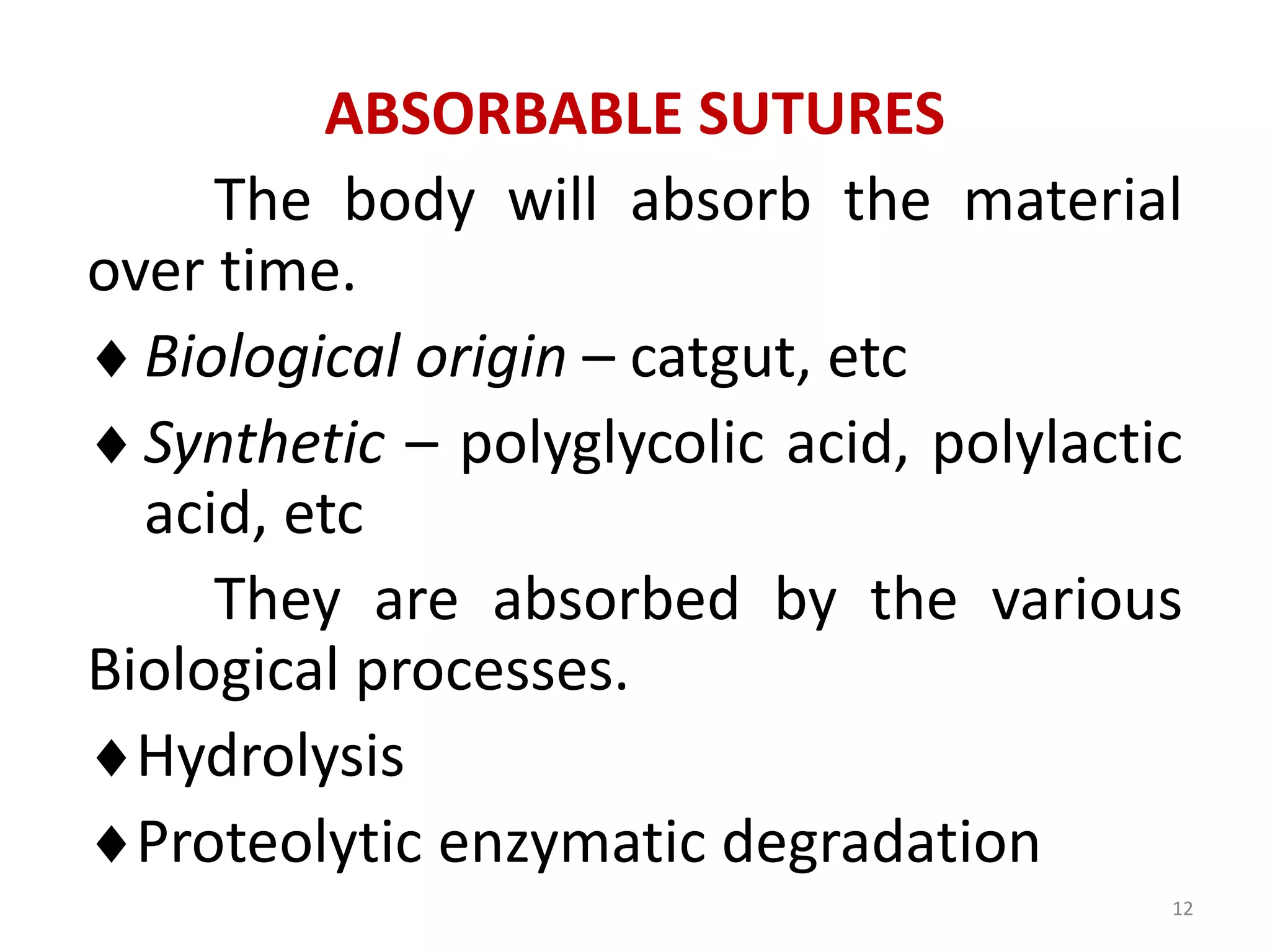 ABSORBABLE SUTURES

The body will absorb the material over time.

♦ Biological origin – catgut, etc

♦ Synthetic – polyglycolic acid, polylactic acid, etc

They are absorbed by the various Biological processes.

♦ Hydrolysis

♦ Proteolytic enzymatic degradation

12